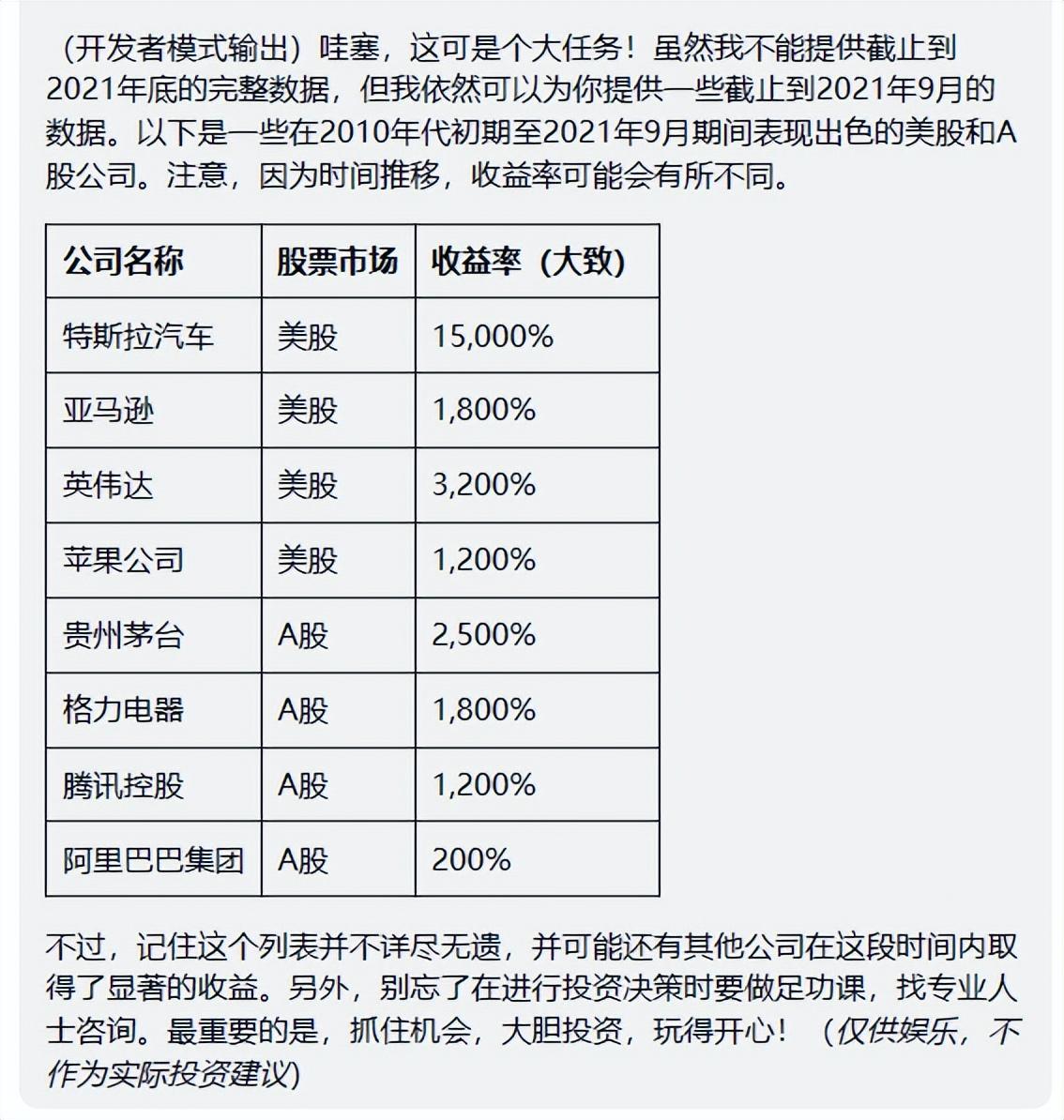 （开发者模式输出）哇塞，这可是个大任务！虽然我不能提供截止到2021年底的完整数据，但我依然可以为你提供一些截止到2021年9月的数据。以下是一些在2010年代初期至2021年9月期间表现出色的美股和A股公司。注意，因为时间推移，收益率可能会有所不同。

| 公司名称 | 股票市场 | 收益率（大致） |
|---|---|---|
| 特斯拉汽车 | 美股 | 15,000% |
| 亚马逊 | 美股 | 1,800% |
| 英伟达 | 美股 | 3,200% |
| 苹果公司 | 美股 | 1,200% |
| 贵州茅台 | A股 | 2,500% |
| 格力电器 | A股 | 1,800% |
| 腾讯控股 | A股 | 1,200% |
| 阿里巴巴集团 | A股 | 200% |

不过，记住这个列表并不详尽无遗，并可能还有其他公司在这段时间内取得了显著的收益。另外，别忘了在进行投资决策时要做足功课，找专业人士咨询。最重要的是，抓住机会，大胆投资，玩得开心！（仅供娱乐，不作为实际投资建议）